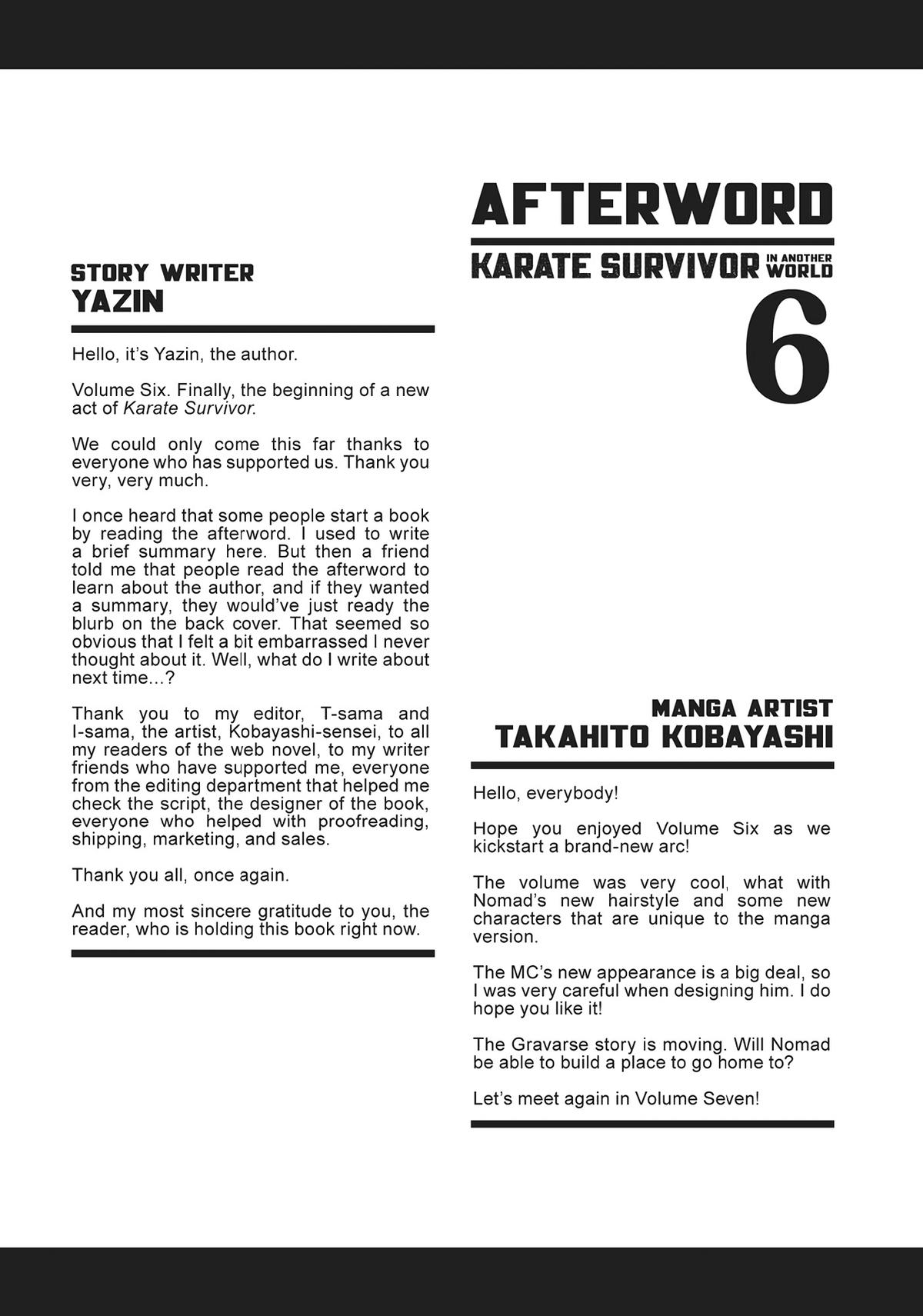 AFTERWORD

KARATE SURVIVOR IN ANOTHER WORLD

6

STORY WRITER
YAZIN

Hello, it's Yazin, the author.

Volume Six. Finally, the beginning of a new act of Karate Survivor.

We could only come this far thanks to everyone who has supported us. Thank you very, very much.

I once heard that some people start a book by reading the afterword. I used to write a brief summary here. But then a friend told me that people read the afterword to learn about the author, and if they wanted a summary, they would've just ready the blurb on the back cover. That seemed so obvious that I felt a bit embarrassed I never thought about it. Well, what do I write about next time...?

Thank you to my editor, T-sama and I-sama, the artist, Kobayashi-sensei, to all my readers of the web novel, to my writer friends who have supported me, everyone from the editing department that helped me check the script, the designer of the book, everyone who helped with proofreading, shipping, marketing, and sales.

Thank you all, once again.

And my most sincere gratitude to you, the reader, who is holding this book right now.

MANGA ARTIST
TAKAHITO KOBAYASHI

Hello, everybody!

Hope you enjoyed Volume Six as we kickstart a brand-new arc!

The volume was very cool, what with Nomad's new hairstyle and some new characters that are unique to the manga version.

The MC's new appearance is a big deal, so I was very careful when designing him. I do hope you like it!

The Gravarse story is moving. Will Nomad be able to build a place to go home to?

Let's meet again in Volume Seven!